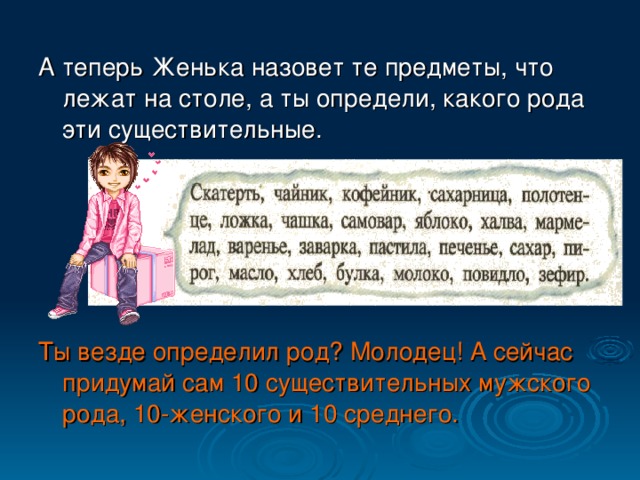 А теперь Женька назовет те предметы, что лежат на столе, а ты определи, какого рода эти существительные.

Скатерть, чайник, кофейник, сахарница, полотенце, ложка, чашка, самовар, яблоко, халва, мармелад, варенье, заварка, пастила, печенье, сахар, пирог, масло, хлеб, булка, молоко, повидло, зефир.

Ты везде определил род? Молодец! А сейчас придумай сам 10 существительных мужского рода, 10-женского и 10 среднего.